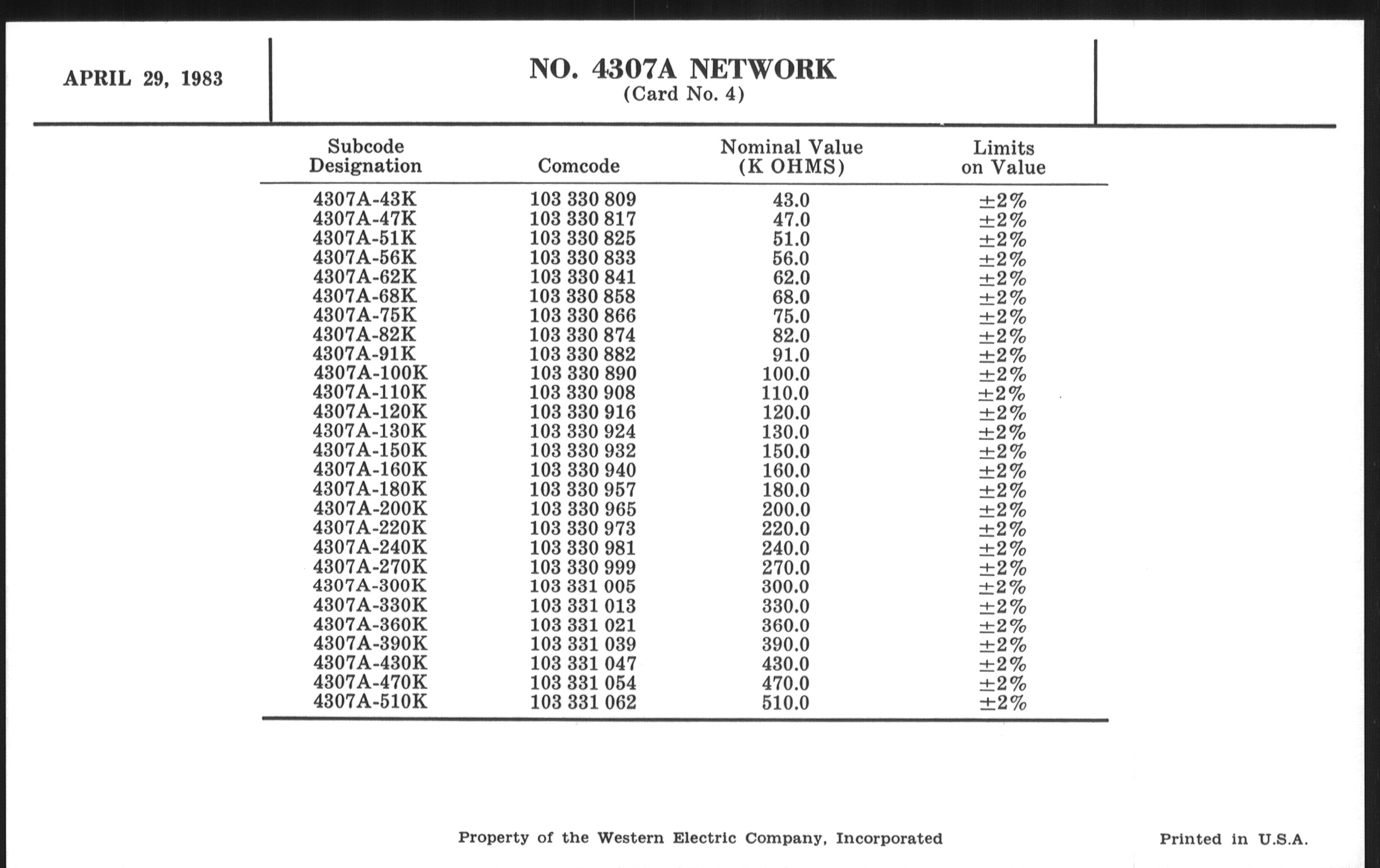 APRIL 29, 1983

NO. 4307A NETWORK
(Card No. 4)

| Subcode Designation | Comcode | Nominal Value (K OHMS) | Limits on Value |
|---|---|---|---|
| 4307A-43K | 103 330 809 | 43.0 | ±2% |
| 4307A-47K | 103 330 817 | 47.0 | ±2% |
| 4307A-51K | 103 330 825 | 51.0 | ±2% |
| 4307A-56K | 103 330 833 | 56.0 | ±2% |
| 4307A-62K | 103 330 841 | 62.0 | ±2% |
| 4307A-68K | 103 330 858 | 68.0 | ±2% |
| 4307A-75K | 103 330 866 | 75.0 | ±2% |
| 4307A-82K | 103 330 874 | 82.0 | ±2% |
| 4307A-91K | 103 330 882 | 91.0 | ±2% |
| 4307A-100K | 103 330 890 | 100.0 | ±2% |
| 4307A-110K | 103 330 908 | 110.0 | ±2% |
| 4307A-120K | 103 330 916 | 120.0 | ±2% |
| 4307A-130K | 103 330 924 | 130.0 | ±2% |
| 4307A-150K | 103 330 932 | 150.0 | ±2% |
| 4307A-160K | 103 330 940 | 160.0 | ±2% |
| 4307A-180K | 103 330 957 | 180.0 | ±2% |
| 4307A-200K | 103 330 965 | 200.0 | ±2% |
| 4307A-220K | 103 330 973 | 220.0 | ±2% |
| 4307A-240K | 103 330 981 | 240.0 | ±2% |
| 4307A-270K | 103 330 999 | 270.0 | ±2% |
| 4307A-300K | 103 331 005 | 300.0 | ±2% |
| 4307A-330K | 103 331 013 | 330.0 | ±2% |
| 4307A-360K | 103 331 021 | 360.0 | ±2% |
| 4307A-390K | 103 331 039 | 390.0 | ±2% |
| 4307A-430K | 103 331 047 | 430.0 | ±2% |
| 4307A-470K | 103 331 054 | 470.0 | ±2% |
| 4307A-510K | 103 331 062 | 510.0 | ±2% |

Property of the Western Electric Company, Incorporated

Printed in U.S.A.